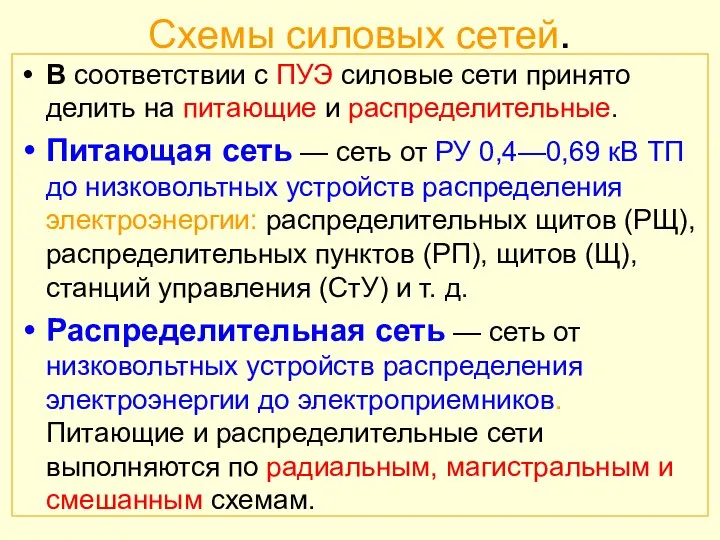 Схемы силовых сетей.

• В соответствии с ПУЭ силовые сети принято делить на питающие и распределительные.

• Питающая сеть — сеть от РУ 0,4—0,69 кВ ТП до низковольтных устройств распределения электроэнергии: распределительных щитов (РЩ), распределительных пунктов (РП), щитов (Щ), станций управления (СтУ) и т. д.

• Распределительная сеть — сеть от низковольтных устройств распределения электроэнергии до электроприемников. Питающие и распределительные сети выполняются по радиальным, магистральным и смешанным схемам.